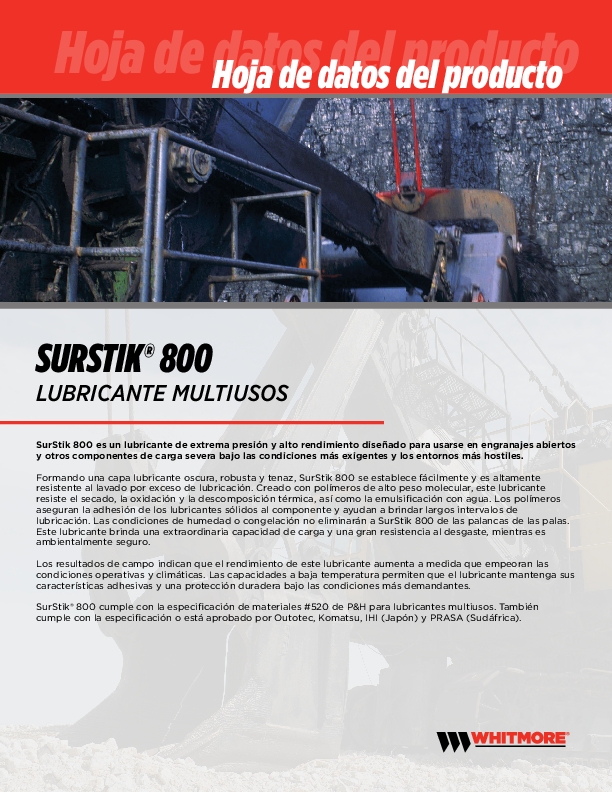 Hoja de datos del producto

Hoja de datos del producto

SURSTIK® 800

LUBRICANTE MULTIUSOS

SurStik 800 es un lubricante de extrema presión y alto rendimiento diseñado para usarse en engranajes abiertos y otros componentes de carga severa bajo las condiciones más exigentes y los entornos más hostiles.

Formando una capa lubricante oscura, robusta y tenaz, SurStik 800 se establece fácilmente y es altamente resistente al lavado por exceso de lubricación. Creado con polímeros de alto peso molecular, este lubricante resiste el secado, la oxidación y la descomposición térmica, así como la emulsificación con agua. Los polímeros aseguran la adhesión de los lubricantes sólidos al componente y ayudan a brindar largos intervalos de lubricación. Las condiciones de humedad o congelación no eliminarán a SurStik 800 de las palancas de las palas. Este lubricante brinda una extraordinaria capacidad de carga y una gran resistencia al desgaste, mientras es ambientalmente seguro.

Los resultados de campo indican que el rendimiento de este lubricante aumenta a medida que empeoran las condiciones operativas y climáticas. Las capacidades a baja temperatura permiten que el lubricante mantenga sus características adhesivas y una protección duradera bajo las condiciones más demandantes.

SurStik® 800 cumple con la especificación de materiales #520 de P&H para lubricantes multiusos. También cumple con la especificación o está aprobado por Outotec, Komatsu, IHI (Japón) y PRASA (Sudáfrica).

WHITMORE®